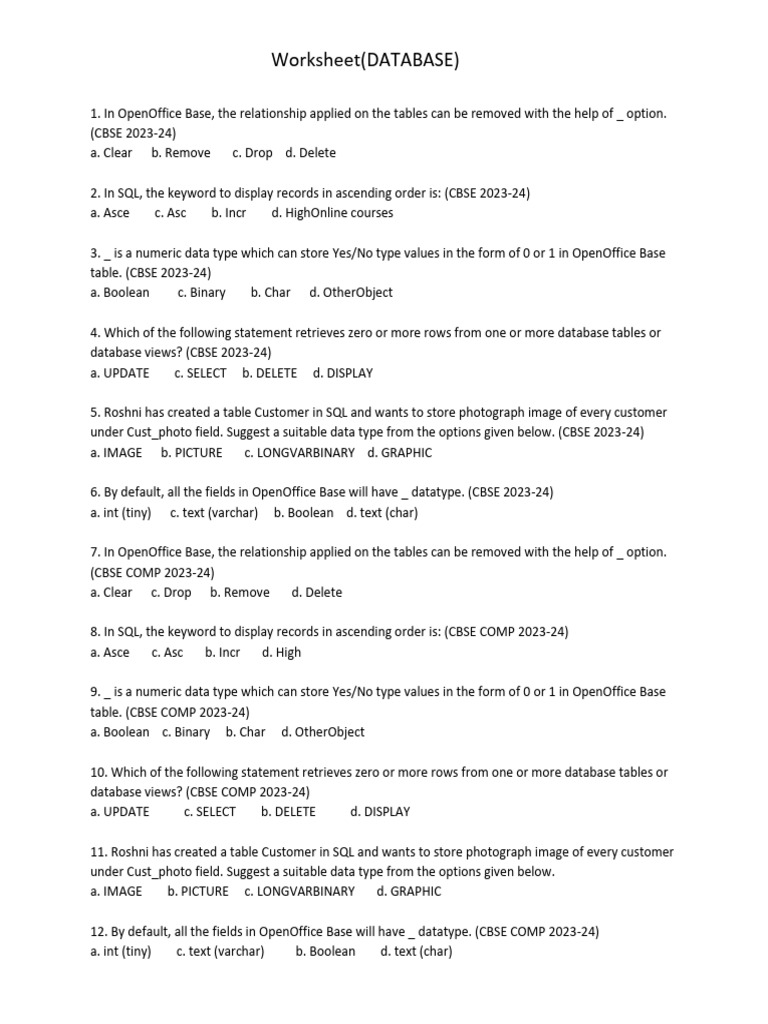 Worksheet(DATABASE)

1. In OpenOffice Base, the relationship applied on the tables can be removed with the help of _ option. (CBSE 2023-24)
a. Clear b. Remove c. Drop d. Delete

2. In SQL, the keyword to display records in ascending order is: (CBSE 2023-24)
a. Asce c. Asc b. Incr d. HighOnline courses

3. _ is a numeric data type which can store Yes/No type values in the form of 0 or 1 in OpenOffice Base table. (CBSE 2023-24)
a. Boolean c. Binary b. Char d. OtherObject

4. Which of the following statement retrieves zero or more rows from one or more database tables or database views? (CBSE 2023-24)
a. UPDATE c. SELECT b. DELETE d. DISPLAY

5. Roshni has created a table Customer in SQL and wants to store photograph image of every customer under Cust_photo field. Suggest a suitable data type from the options given below. (CBSE 2023-24)
a. IMAGE b. PICTURE c. LONGVARBINARY d. GRAPHIC

6. By default, all the fields in OpenOffice Base will have _ datatype. (CBSE 2023-24)
a. int (tiny) c. text (varchar) b. Boolean d. text (char)

7. In OpenOffice Base, the relationship applied on the tables can be removed with the help of _ option. (CBSE COMP 2023-24)
a. Clear c. Drop b. Remove d. Delete

8. In SQL, the keyword to display records in ascending order is: (CBSE COMP 2023-24)
a. Asce c. Asc b. Incr d. High

9. _ is a numeric data type which can store Yes/No type values in the form of 0 or 1 in OpenOffice Base table. (CBSE COMP 2023-24)
a. Boolean c. Binary b. Char d. OtherObject

10. Which of the following statement retrieves zero or more rows from one or more database tables or database views? (CBSE COMP 2023-24)
a. UPDATE c. SELECT b. DELETE d. DISPLAY

11. Roshni has created a table Customer in SQL and wants to store photograph image of every customer under Cust_photo field. Suggest a suitable data type from the options given below.
a. IMAGE b. PICTURE c. LONGVARBINARY d. GRAPHIC

12. By default, all the fields in OpenOffice Base will have _ datatype. (CBSE COMP 2023-24)
a. int (tiny) c. text (varchar) b. Boolean d. text (char)